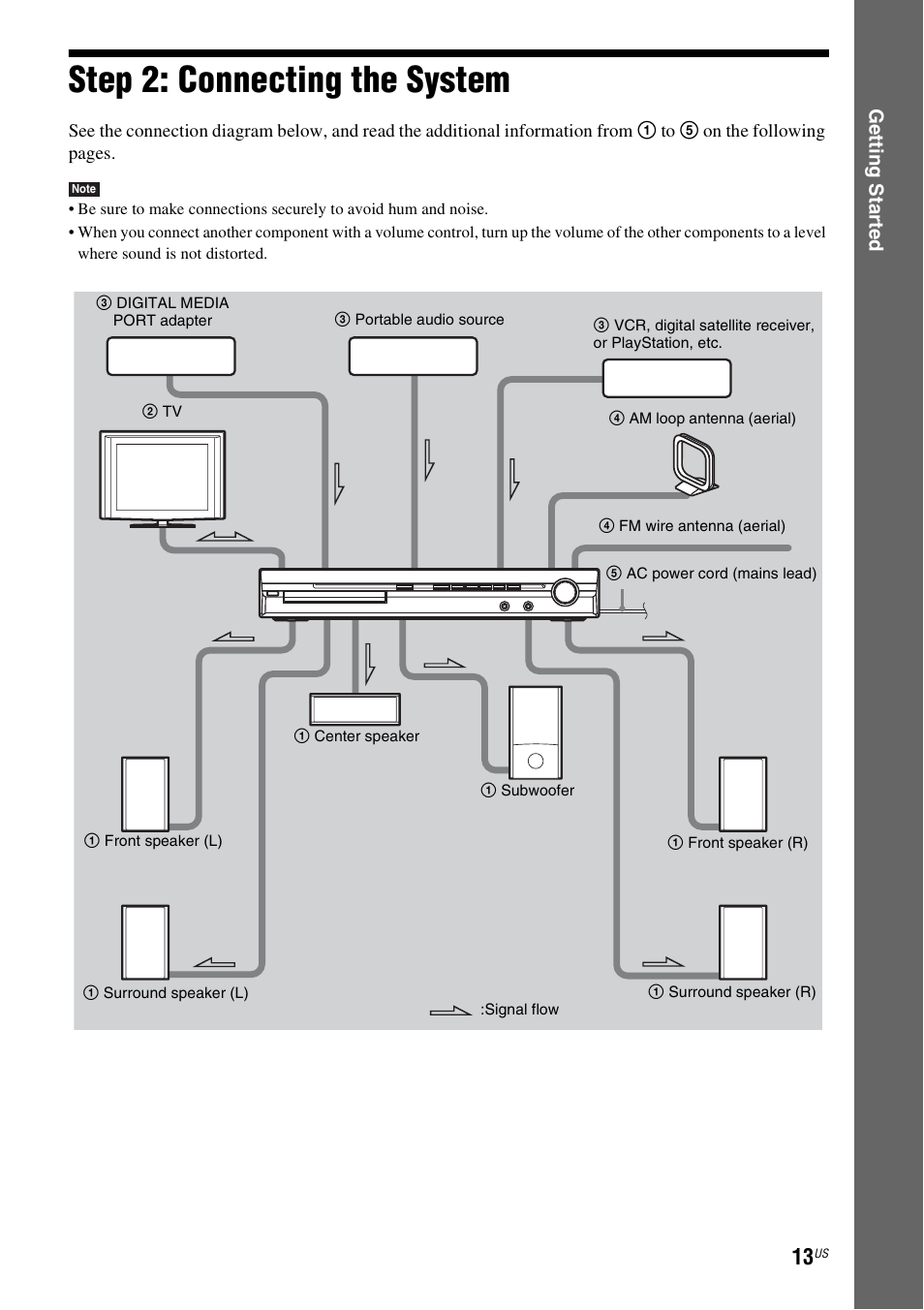 Step 2: Connecting the System

See the connection diagram below, and read the additional information from ① to ⑤ on the following pages.

Note

• Be sure to make connections securely to avoid hum and noise.
• When you connect another component with a volume control, turn up the volume of the other components to a level where sound is not distorted.

③ DIGITAL MEDIA PORT adapter

③ Portable audio source

③ VCR, digital satellite receiver, or PlayStation, etc.

② TV

④ AM loop antenna (aerial)

④ FM wire antenna (aerial)

⑤ AC power cord (mains lead)

① Center speaker

① Subwoofer

① Front speaker (L)

① Front speaker (R)

① Surround speaker (L)

① Surround speaker (R)

:Signal flow

Getting Started

13US